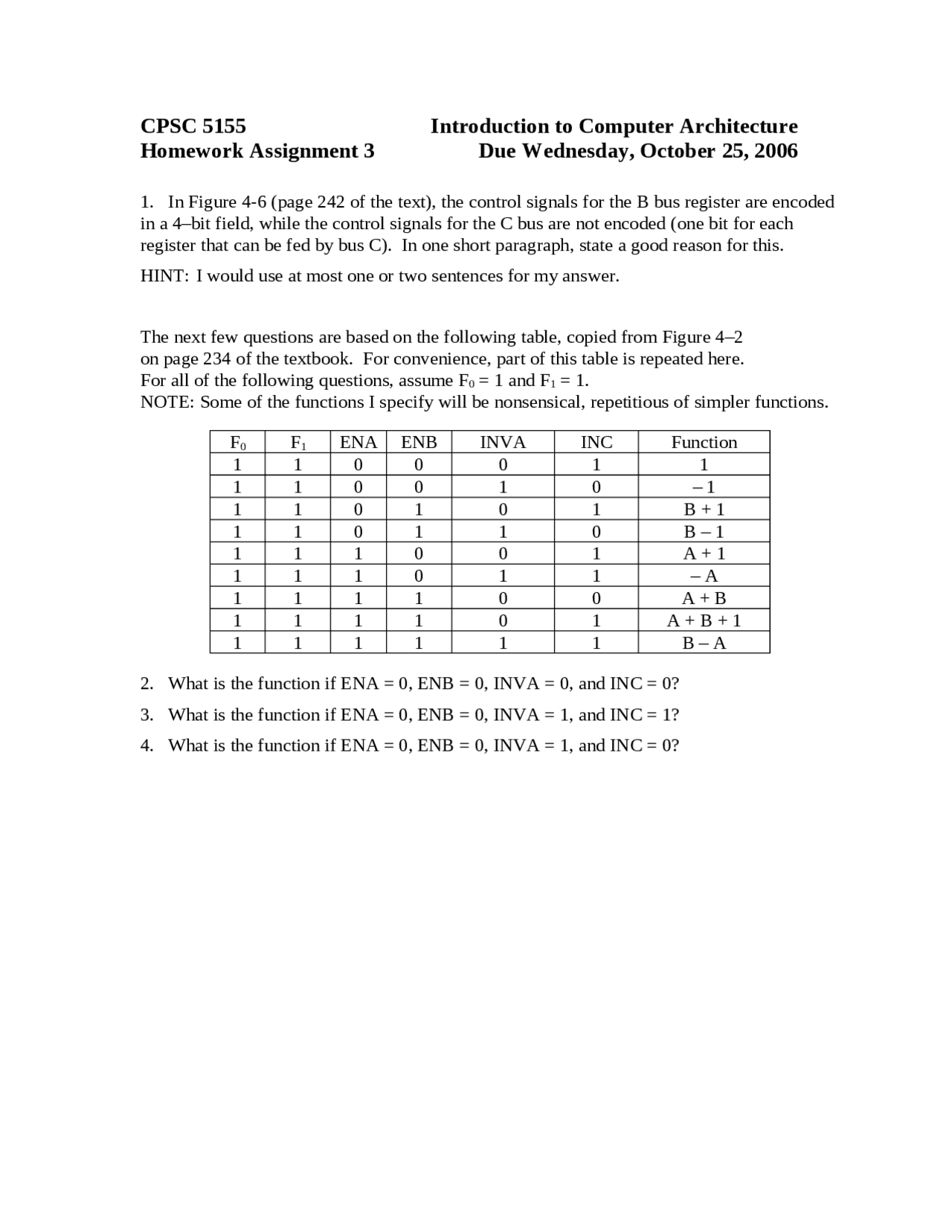 CPSC 5155 Introduction to Computer Architecture
Homework Assignment 3 Due Wednesday, October 25, 2006

1. In Figure 4-6 (page 242 of the text), the control signals for the B bus register are encoded in a 4–bit field, while the control signals for the C bus are not encoded (one bit for each register that can be fed by bus C). In one short paragraph, state a good reason for this.

HINT: I would use at most one or two sentences for my answer.

The next few questions are based on the following table, copied from Figure 4–2 on page 234 of the textbook. For convenience, part of this table is repeated here. For all of the following questions, assume $F_0 = 1$ and $F_1 = 1$.
NOTE: Some of the functions I specify will be nonsensical, repetitious of simpler functions.

| $F_0$ | $F_1$ | ENA | ENB | INVA | INC | Function |
|---|---|---|---|---|---|---|
| 1 | 1 | 0 | 0 | 0 | 1 | 1 |
| 1 | 1 | 0 | 0 | 1 | 0 | – 1 |
| 1 | 1 | 0 | 1 | 0 | 1 | B + 1 |
| 1 | 1 | 0 | 1 | 1 | 0 | B – 1 |
| 1 | 1 | 1 | 0 | 0 | 1 | A + 1 |
| 1 | 1 | 1 | 0 | 1 | 1 | – A |
| 1 | 1 | 1 | 1 | 0 | 0 | A + B |
| 1 | 1 | 1 | 1 | 0 | 1 | A + B + 1 |
| 1 | 1 | 1 | 1 | 1 | 1 | B – A |

2. What is the function if ENA = 0, ENB = 0, INVA = 0, and INC = 0?

3. What is the function if ENA = 0, ENB = 0, INVA = 1, and INC = 1?

4. What is the function if ENA = 0, ENB = 0, INVA = 1, and INC = 0?